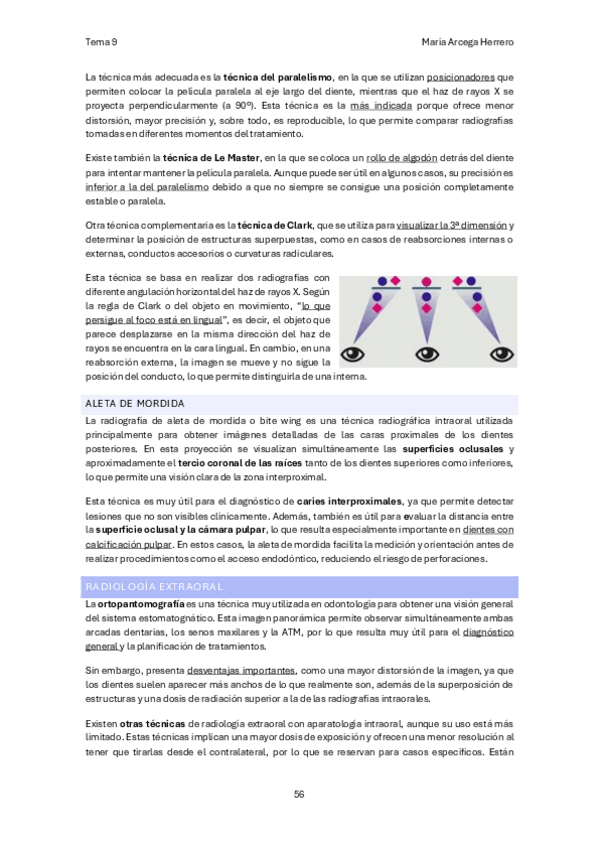 Tema 9

María Arcega Herrero

La técnica más adecuada es la técnica del paralelismo, en la que se utilizan posicionadores que permiten colocar la película paralela al eje largo del diente, mientras que el haz de rayos X se proyecta perpendicularmente (a 90º). Esta técnica es la más indicada porque ofrece menor distorsión, mayor precisión y, sobre todo, es reproducible, lo que permite comparar radiografías tomadas en diferentes momentos del tratamiento.

Existe también la técnica de Le Master, en la que se coloca un rollo de algodón detrás del diente para intentar mantener la película paralela. Aunque puede ser útil en algunos casos, su precisión es inferior a la del paralelismo debido a que no siempre se consigue una posición completamente estable o paralela.

Otra técnica complementaria es la técnica de Clark, que se utiliza para visualizar la 3ª dimensión y determinar la posición de estructuras superpuestas, como en casos de reabsorciones internas o externas, conductos accesorios o curvaturas radiculares.

Esta técnica se basa en realizar dos radiografías con diferente angulación horizontal del haz de rayos X. Según la regla de Clark o del objeto en movimiento, "lo que persigue al foco está en lingual", es decir, el objeto que parece desplazarse en la misma dirección del haz de rayos se encuentra en la cara lingual. En cambio, en una reabsorción externa, la imagen se mueve y no sigue la posición del conducto, lo que permite distinguirla de una interna.

ALETA DE MORDIDA

La radiografía de aleta de mordida o bite wing es una técnica radiográfica intraoral utilizada principalmente para obtener imágenes detalladas de las caras proximales de los dientes posteriores. En esta proyección se visualizan simultáneamente las superficies oclusales y aproximadamente el tercio coronal de las raíces tanto de los dientes superiores como inferiores, lo que permite una visión clara de la zona interproximal.

Esta técnica es muy útil para el diagnóstico de caries interproximales, ya que permite detectar lesiones que no son visibles clínicamente. Además, también es útil para evaluar la distancia entre la superficie oclusal y la cámara pulpar, lo que resulta especialmente importante en dientes con calcificación pulpar. En estos casos, la aleta de mordida facilita la medición y orientación antes de realizar procedimientos como el acceso endodóntico, reduciendo el riesgo de perforaciones.

RADIOLOGÍA EXTRAORAL

La ortopantomografía es una técnica muy utilizada en odontología para obtener una visión general del sistema estomatognático. Esta imagen panorámica permite observar simultáneamente ambas arcadas dentarias, los senos maxilares y la ATM, por lo que resulta muy útil para el diagnóstico general y la planificación de tratamientos.

Sin embargo, presenta desventajas importantes, como una mayor distorsión de la imagen, ya que los dientes suelen aparecer más anchos de lo que realmente son, además de la superposición de estructuras y una dosis de radiación superior a la de las radiografías intraorales.

Existen otras técnicas de radiología extraoral con aparatología intraoral, aunque su uso está más limitado. Estas técnicas implican una mayor dosis de exposición y ofrecen una menor resolución al tener que tirarlas desde el contralateral, por lo que se reservan para casos específicos. Están

56